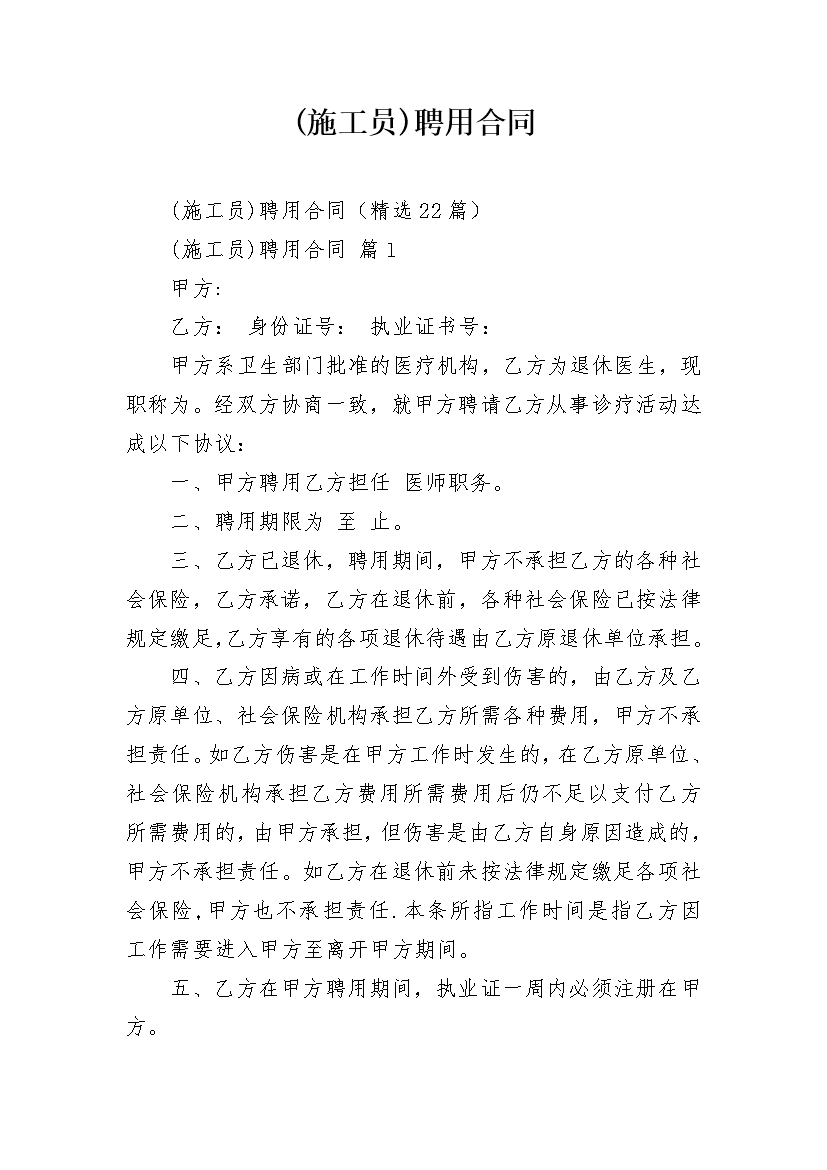 (施工员)聘用合同

(施工员)聘用合同（精选22篇）

(施工员)聘用合同 篇1

甲方:

乙方： 身份证号： 执业证书号：

甲方系卫生部门批准的医疗机构，乙方为退休医生，现职称为。经双方协商一致，就甲方聘请乙方从事诊疗活动达成以下协议：

一、甲方聘用乙方担任 医师职务。

二、聘用期限为 至 止。

三、乙方已退休，聘用期间，甲方不承担乙方的各种社会保险，乙方承诺，乙方在退休前，各种社会保险已按法律规定缴足,乙方享有的各项退休待遇由乙方原退休单位承担。

四、乙方因病或在工作时间外受到伤害的，由乙方及乙方原单位、社会保险机构承担乙方所需各种费用，甲方不承担责任。如乙方伤害是在甲方工作时发生的，在乙方原单位、社会保险机构承担乙方费用所需费用后仍不足以支付乙方所需费用的，由甲方承担，但伤害是由乙方自身原因造成的，甲方不承担责任。如乙方在退休前未按法律规定缴足各项社会保险，甲方也不承担责任.本条所指工作时间是指乙方因工作需要进入甲方至离开甲方期间。

五、乙方在甲方聘用期间，执业证一周内必须注册在甲方。